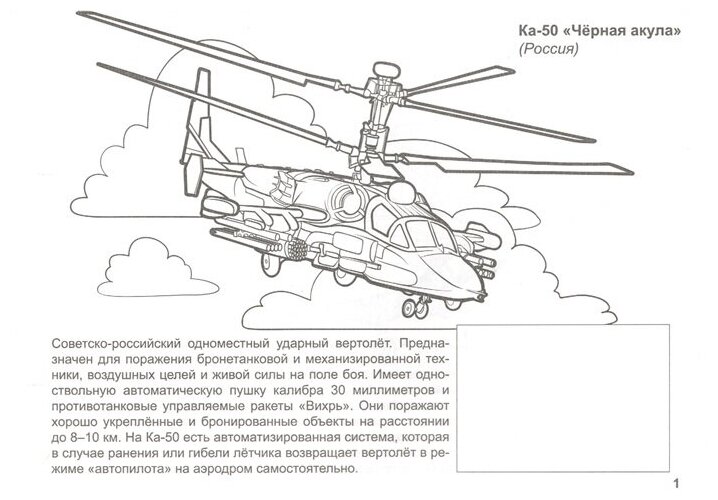 Ка-50 «Чёрная акула»
(Россия)

Советско-российский одноместный ударный вертолёт. Предназначен для поражения бронетанковой и механизированной техники, воздушных целей и живой силы на поле боя. Имеет одноствольную автоматическую пушку калибра 30 миллиметров и противотанковые управляемые ракеты «Вихрь». Они поражают хорошо укреплённые и бронированные объекты на расстоянии до 8–10 км. На Ка-50 есть автоматизированная система, которая в случае ранения или гибели лётчика возвращает вертолёт в режиме «автопилота» на аэродром самостоятельно.

1